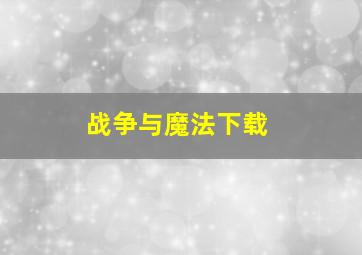 战争与魔法下载